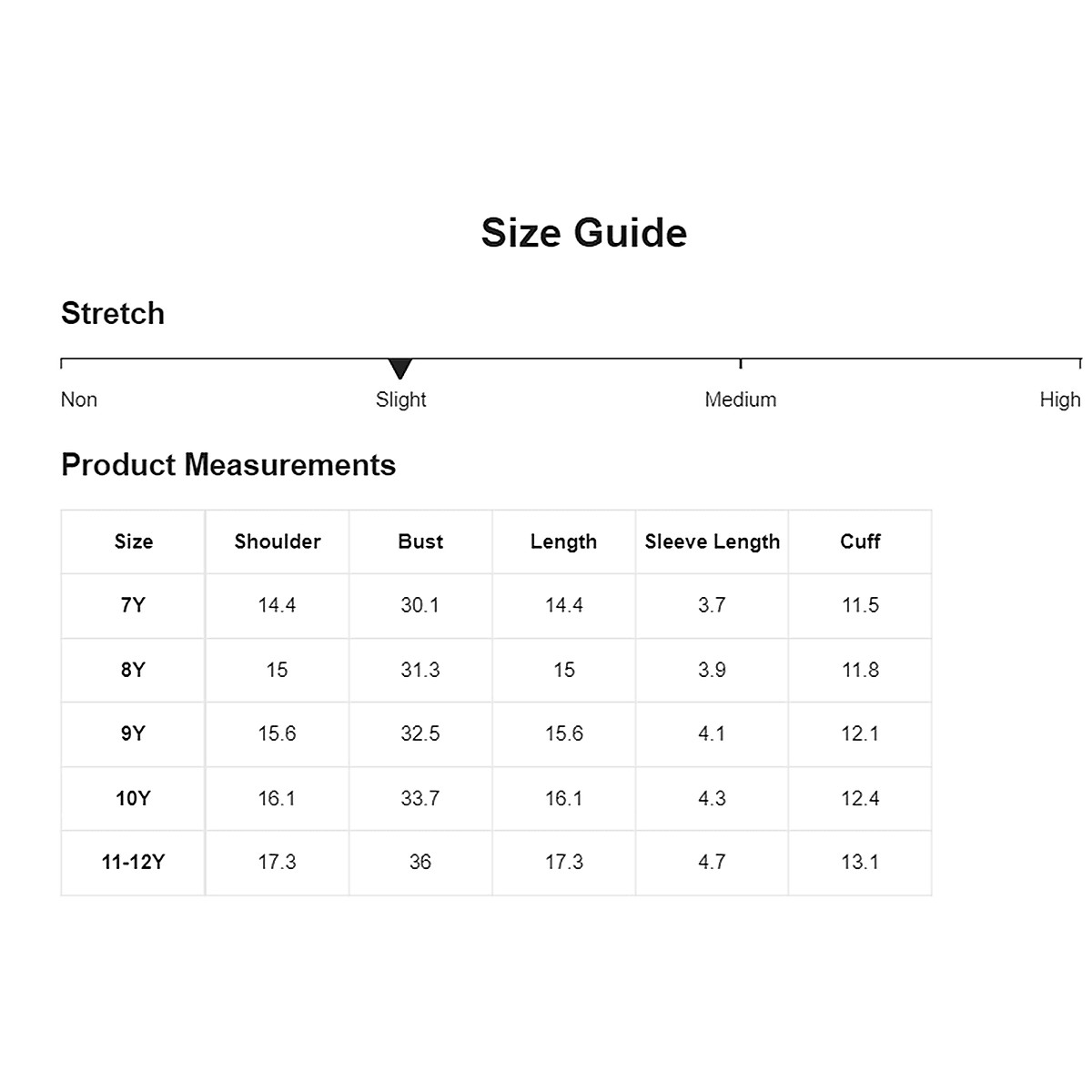 Size Guide

Stretch

Non Slight Medium High

Product Measurements

| Size | Shoulder | Bust | Length | Sleeve Length | Cuff |
|---|---|---|---|---|---|
| 7Y | 14.4 | 30.1 | 14.4 | 3.7 | 11.5 |
| 8Y | 15 | 31.3 | 15 | 3.9 | 11.8 |
| 9Y | 15.6 | 32.5 | 15.6 | 4.1 | 12.1 |
| 10Y | 16.1 | 33.7 | 16.1 | 4.3 | 12.4 |
| 11-12Y | 17.3 | 36 | 17.3 | 4.7 | 13.1 |